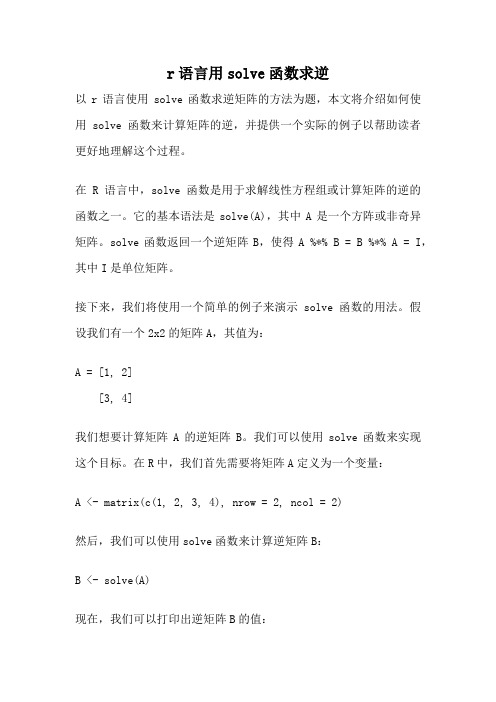 r 语言用 solve 函数求逆

以 r 语言使用 solve 函数求逆矩阵的方法为题，本文将介绍如何使用 solve 函数来计算矩阵的逆，并提供一个实际的例子以帮助读者更好地理解这个过程。

在 R 语言中，solve 函数是用于求解线性方程组或计算矩阵的逆的函数之一。它的基本语法是 solve(A)，其中 A 是一个方阵或非奇异矩阵。solve 函数返回一个逆矩阵 B，使得 A %*% B = B %*% A = I，其中 I 是单位矩阵。

接下来，我们将使用一个简单的例子来演示 solve 函数的用法。假设我们有一个 2x2 的矩阵 A，其值为：

A = [1, 2]
    [3, 4]

我们想要计算矩阵 A 的逆矩阵 B。我们可以使用 solve 函数来实现这个目标。在 R 中，我们首先需要将矩阵 A 定义为一个变量：

A <- matrix(c(1, 2, 3, 4), nrow = 2, ncol = 2)

然后，我们可以使用 solve 函数来计算逆矩阵 B：

B <- solve(A)

现在，我们可以打印出逆矩阵 B 的值：